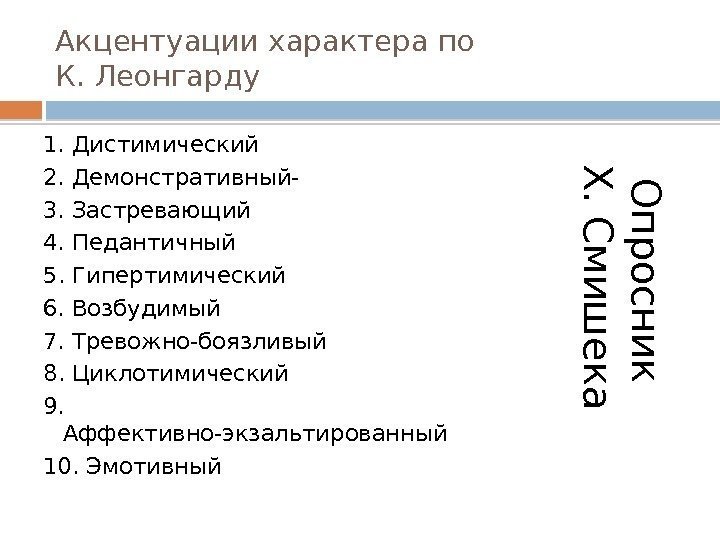 Акцентуации характера по К. Леонгарду

1. Дистимический
2. Демонстративный-
3. Застревающий
4. Педантичный
5. Гипертимический
6. Возбудимый
7. Тревожно-боязливый
8. Циклотимический
9. Аффективно-экзальтированный
10. Эмотивный

Опросник
Х. Смишека